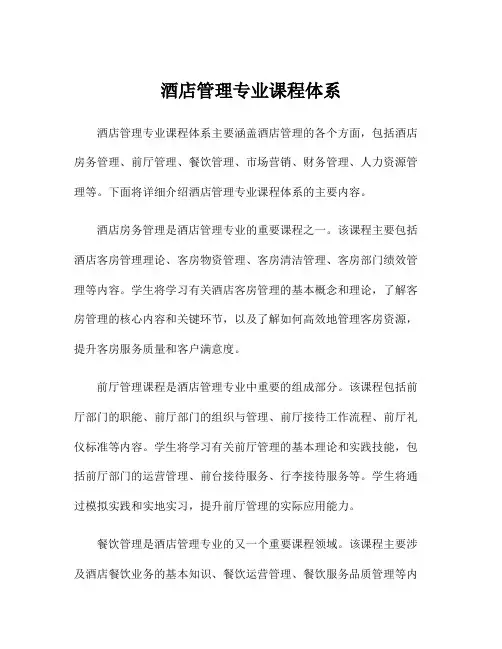 酒店管理专业课程体系

酒店管理专业课程体系主要涵盖酒店管理的各个方面，包括酒店房务管理、前厅管理、餐饮管理、市场营销、财务管理、人力资源管理等。下面将详细介绍酒店管理专业课程体系的主要内容。

酒店房务管理是酒店管理专业的重要课程之一。该课程主要包括酒店客房管理理论、客房物资管理、客房清洁管理、客房部门绩效管理等内容。学生将学习有关酒店客房管理的基本概念和理论，了解客房管理的核心内容和关键环节，以及了解如何高效地管理客房资源，提升客房服务质量和客户满意度。

前厅管理课程是酒店管理专业中重要的组成部分。该课程包括前厅部门的职能、前厅部门的组织与管理、前厅接待工作流程、前厅礼仪标准等内容。学生将学习有关前厅管理的基本理论和实践技能，包括前厅部门的运营管理、前台接待服务、行李接待服务等。学生将通过模拟实践和实地实习，提升前厅管理的实际应用能力。

餐饮管理是酒店管理专业的又一个重要课程领域。该课程主要涉及酒店餐饮业务的基本知识、餐饮运营管理、餐饮服务品质管理等内